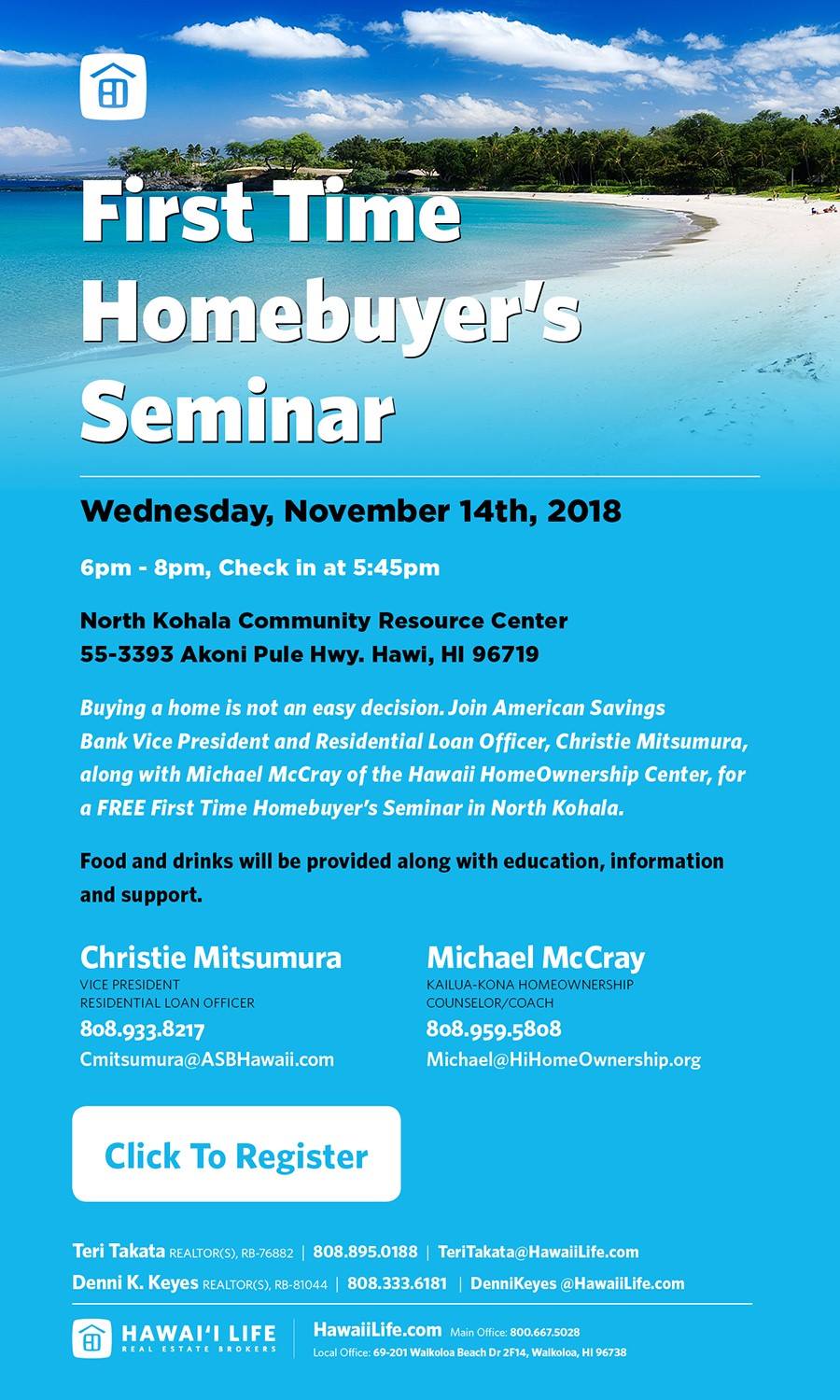 First Time Homebuyer's Seminar

Wednesday, November 14th, 2018

6pm - 8pm, Check in at 5:45pm

North Kohala Community Resource Center
55-3393 Akoni Pule Hwy. Hawi, HI 96719

Buying a home is not an easy decision. Join American Savings Bank Vice President and Residential Loan Officer, Christie Mitsumura, along with Michael McCray of the Hawaii HomeOwnership Center, for a FREE First Time Homebuyer's Seminar in North Kohala.

Food and drinks will be provided along with education, information and support.

Christie Mitsumura
VICE PRESIDENT
RESIDENTIAL LOAN OFFICER
808.933.8217
Cmitsumura@ASBHawaii.com

Michael McCray
KAILUA-KONA HOMEOWNERSHIP
COUNSELOR/COACH
808.959.5808
Michael@HiHomeOwnership.org

Click To Register

Teri Takata REALTOR(S), RB-76882 | 808.895.0188 | TeriTakata@HawaiiLife.com
Denni K. Keyes REALTOR(S), RB-81044 | 808.333.6181 | DenniKeyes @HawaiiLife.com

HAWAI'I LIFE
REAL ESTATE BROKERS
HawaiiLife.com Main Office: 800.667.5028
Local Office: 69-201 Waikoloa Beach Dr 2F14, Waikoloa, HI 96738